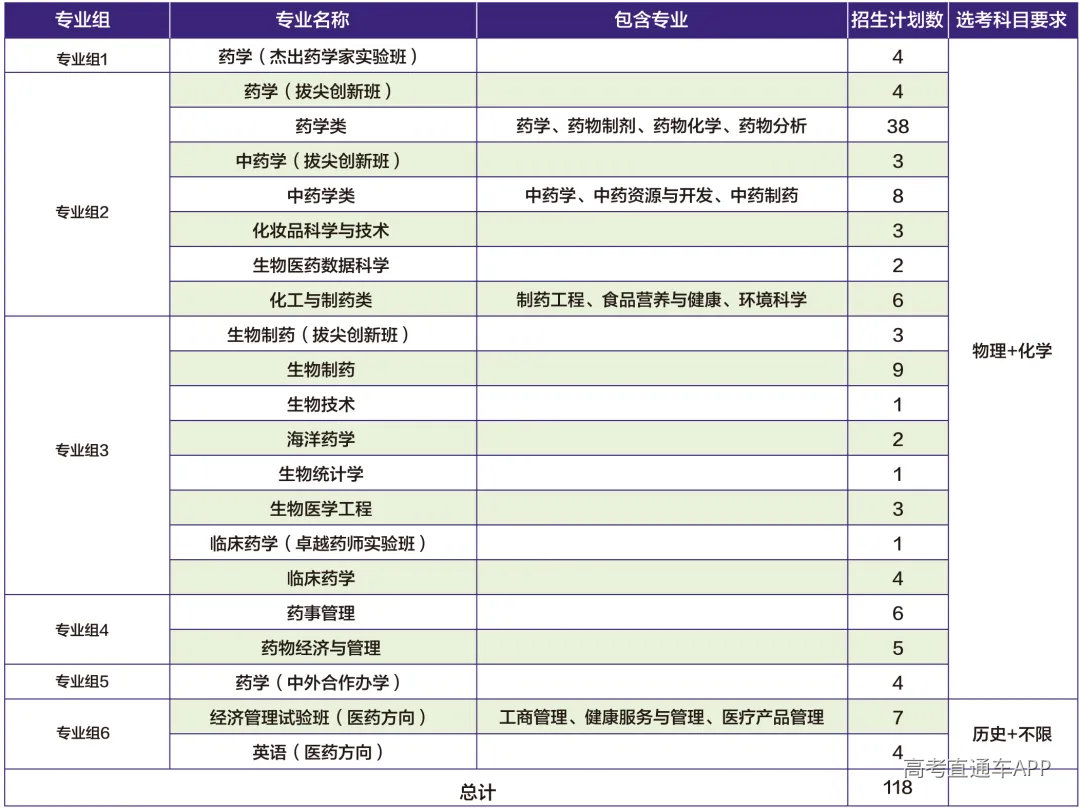 | 专业组 | 专业名称 | 包含专业 | 招生计划数 | 选考科目要求 |
|---|---|---|---|---|
| 专业组1 | 药学（杰出药学家实验班） |  | 4 | 物理+化学 |
| 专业组2 | 药学（拔尖创新班） |  | 4 |  |
|  | 药学类 | 药学、药物制剂、药物化学、药物分析 | 38 |  |
|  | 中药学（拔尖创新班） |  | 3 |  |
|  | 中药学类 | 中药学、中药资源与开发、中药制药 | 8 |  |
|  | 化妆品科学与技术 |  | 3 |  |
|  | 生物医药数据科学 |  | 2 |  |
|  | 化工与制药类 | 制药工程、食品营养与健康、环境科学 | 6 |  |
| 专业组3 | 生物制药（拔尖创新班） |  | 3 |  |
|  | 生物制药 |  | 9 |  |
|  | 生物技术 |  | 1 |  |
|  | 海洋药学 |  | 2 |  |
|  | 生物统计学 |  | 1 |  |
|  | 生物医学工程 |  | 3 |  |
|  | 临床药学（卓越药师实验班） |  | 1 |  |
|  | 临床药学 |  | 4 |  |
| 专业组4 | 药事管理 |  | 6 |  |
|  | 药物经济与管理 |  | 5 |  |
| 专业组5 | 药学（中外合作办学） |  | 4 |  |
| 专业组6 | 经济管理试验班（医药方向） | 工商管理、健康服务与管理、医疗产品管理 | 7 | 历史+不限 |
|  | 英语（医药方向） |  | 4 |  |
| 总计 |  |  | 118 |  |

高考直通车APP